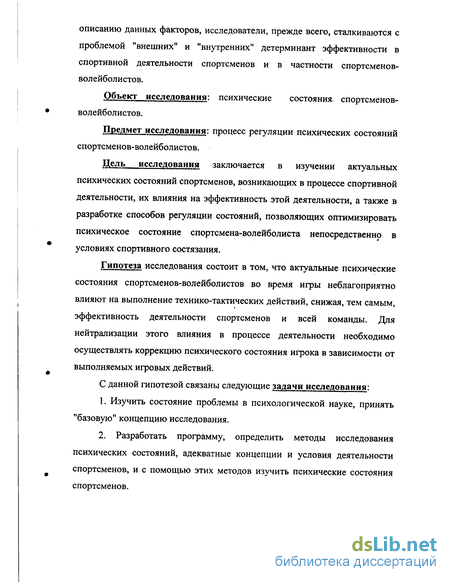 описанию данных факторов, исследователи, прежде всего, сталкиваются с проблемой "внешних" и "внутренних" детерминант эффективности в спортивной деятельности спортсменов и в частности спортсменов-волейболистов.

Объект исследования: психические состояния спортсменов-волейболистов.

Предмет исследования: процесс регуляции психических состояний спортсменов-волейболистов.

Цель исследования заключается в изучении актуальных психических состояний спортсменов, возникающих в процессе спортивной деятельности, их влияния на эффективность этой деятельности, а также в разработке способов регуляции состояний, позволяющих оптимизировать психическое состояние спортсмена-волейболиста непосредственно в условиях спортивного состязания.

Гипотеза исследования состоит в том, что актуальные психические состояния спортсменов-волейболистов во время игры неблагоприятно влияют на выполнение технико-тактических действий, снижая, тем самым, эффективность деятельности спортсменов и всей команды. Для нейтрализации этого влияния в процессе деятельности необходимо осуществлять коррекцию психического состояния игрока в зависимости от выполняемых игровых действий.

С данной гипотезой связаны следующие задачи исследования:

1. Изучить состояние проблемы в психологической науке, принять "базовую" концепцию исследования.

2. Разработать программу, определить методы исследования психических состояний, адекватные концепции и условия деятельности спортсменов, и с помощью этих методов изучить психические состояния спортсменов.

dsLib.net
библиотека диссертаций